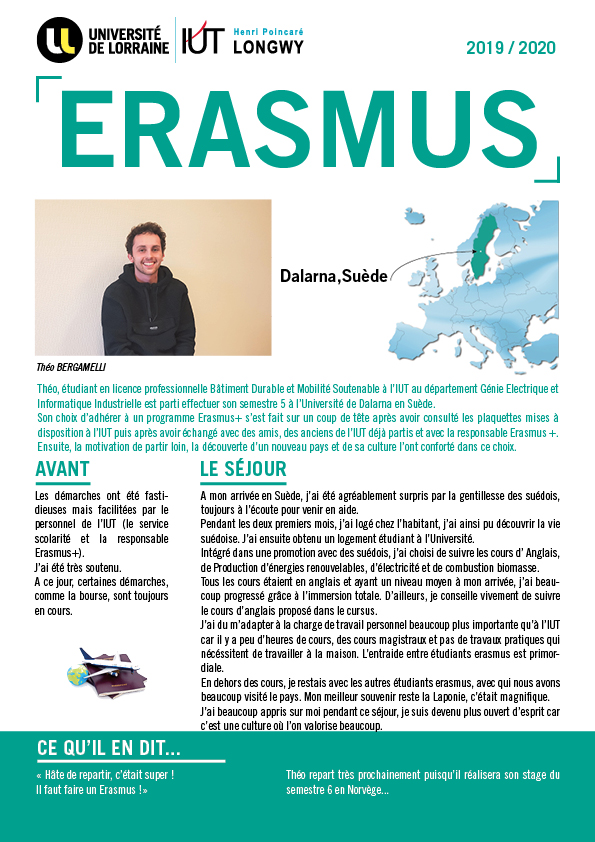 UNIVERSITÉ DE LORRAINE IUT Henri Poincaré LONGWY

2019 / 2020

ERASMUS

Dalarna,Suède

Théo BERGAMELLI

Théo, étudiant en licence professionnelle Bâtiment Durable et Mobilité Soutenable à l'IUT au département Génie Electrique et Informatique Industrielle est parti effectuer son semestre 5 à l'Université de Dalarna en Suède.
Son choix d'adhérer à un programme Erasmus+ s'est fait sur un coup de tête après avoir consulté les plaquettes mises à disposition à l'IUT puis après avoir échangé avec des amis, des anciens de l'IUT déjà partis et avec la responsable Erasmus +.
Ensuite, la motivation de partir loin, la découverte d'un nouveau pays et de sa culture l'ont conforté dans ce choix.

AVANT

Les démarches ont été fastidieuses mais facilitées par le personnel de l'IUT (le service scolarité et la responsable Erasmus+).
J'ai été très soutenu.
A ce jour, certaines démarches, comme la bourse, sont toujours en cours.

LE SÉJOUR

A mon arrivée en Suède, j'ai été agréablement surpris par la gentillesse des suédois, toujours à l'écoute pour venir en aide.
Pendant les deux premiers mois, j'ai logé chez l'habitant, j'ai ainsi pu découvrir la vie suédoise. J'ai ensuite obtenu un logement étudiant à l'Université.
Intégré dans une promotion avec des suédois, j'ai choisi de suivre les cours d' Anglais, de Production d'énergies renouvelables, d'électricité et de combustion biomasse.
Tous les cours étaient en anglais et ayant un niveau moyen à mon arrivée, j'ai beaucoup progressé grâce à l'immersion totale. D'ailleurs, je conseille vivement de suivre le cours d'anglais proposé dans le cursus.
J'ai du m'adapter à la charge de travail personnel beaucoup plus importante qu'à l'IUT car il y a peu d'heures de cours, des cours magistraux et pas de travaux pratiques qui nécéssitent de travailler à la maison. L'entraide entre étudiants erasmus est primordiale.
En dehors des cours, je restais avec les autres étudiants erasmus, avec qui nous avons beaucoup visité le pays. Mon meilleur souvenir reste la Laponie, c'était magnifique.
J'ai beaucoup appris sur moi pendant ce séjour, je suis devenu plus ouvert d'esprit car c'est une culture où l'on valorise beaucoup.

CE QU'IL EN DIT...

« Hâte de repartir, c'était super ! Il faut faire un Erasmus !»

Théo repart très prochainement puisqu'il réalisera son stage du semestre 6 en Norvège...